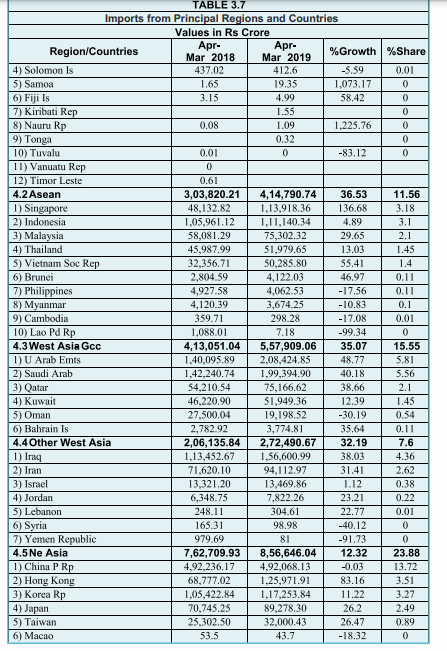 TABLE 3.7
Imports from Principal Regions and Countries
Values in Rs Crore

| Region/Countries | Apr-Mar 2018 | Apr-Mar 2019 | %Growth | %Share |
|---|---|---|---|---|
| 4) Solomon Is | 437.02 | 412.6 | -5.59 | 0.01 |
| 5) Samoa | 1.65 | 19.35 | 1,073.17 | 0 |
| 6) Fiji Is | 3.15 | 4.99 | 58.42 | 0 |
| 7) Kiribati Rep | | 1.55 | | 0 |
| 8) Nauru Rp | 0.08 | 1.09 | 1,225.76 | 0 |
| 9) Tonga | | 0.32 | | 0 |
| 10) Tuvalu | 0.01 | 0 | -83.12 | 0 |
| 11) Vanuatu Rep | 0 | | | |
| 12) Timor Leste | 0.61 | | | |
| 4.2 Asean | 3,03,820.21 | 4,14,790.74 | 36.53 | 11.56 |
| 1) Singapore | 48,132.82 | 1,13,918.36 | 136.68 | 3.18 |
| 2) Indonesia | 1,05,961.12 | 1,11,140.34 | 4.89 | 3.1 |
| 3) Malaysia | 58,081.29 | 75,302.32 | 29.65 | 2.1 |
| 4) Thailand | 45,987.99 | 51,979.65 | 13.03 | 1.45 |
| 5) Vietnam Soc Rep | 32,356.71 | 50,285.80 | 55.41 | 1.4 |
| 6) Brunei | 2,804.59 | 4,122.03 | 46.97 | 0.11 |
| 7) Philippines | 4,927.58 | 4,062.53 | -17.56 | 0.11 |
| 8) Myanmar | 4,120.39 | 3,674.25 | -10.83 | 0.1 |
| 9) Cambodia | 359.71 | 298.28 | -17.08 | 0.01 |
| 10) Lao Pd Rp | 1,088.01 | 7.18 | -99.34 | 0 |
| 4.3 West Asia Gcc | 4,13,051.04 | 5,57,909.06 | 35.07 | 15.55 |
| 1) U Arab Emts | 1,40,095.89 | 2,08,424.85 | 48.77 | 5.81 |
| 2) Saudi Arab | 1,42,240.74 | 1,99,394.90 | 40.18 | 5.56 |
| 3) Qatar | 54,210.54 | 75,166.62 | 38.66 | 2.1 |
| 4) Kuwait | 46,220.90 | 51,949.36 | 12.39 | 1.45 |
| 5) Oman | 27,500.04 | 19,198.52 | -30.19 | 0.54 |
| 6) Bahrain Is | 2,782.92 | 3,774.81 | 35.64 | 0.11 |
| 4.4 Other West Asia | 2,06,135.84 | 2,72,490.67 | 32.19 | 7.6 |
| 1) Iraq | 1,13,452.67 | 1,56,600.99 | 38.03 | 4.36 |
| 2) Iran | 71,620.10 | 94,112.97 | 31.41 | 2.62 |
| 3) Israel | 13,321.20 | 13,469.86 | 1.12 | 0.38 |
| 4) Jordan | 6,348.75 | 7,822.26 | 23.21 | 0.22 |
| 5) Lebanon | 248.11 | 304.61 | 22.77 | 0.01 |
| 6) Syria | 165.31 | 98.98 | -40.12 | 0 |
| 7) Yemen Republic | 979.69 | 81 | -91.73 | 0 |
| 4.5 Ne Asia | 7,62,709.93 | 8,56,646.04 | 12.32 | 23.88 |
| 1) China P Rp | 4,92,236.17 | 4,92,068.13 | -0.03 | 13.72 |
| 2) Hong Kong | 68,777.02 | 1,25,971.91 | 83.16 | 3.51 |
| 3) Korea Rp | 1,05,422.84 | 1,17,253.84 | 11.22 | 3.27 |
| 4) Japan | 70,745.25 | 89,278.30 | 26.2 | 2.49 |
| 5) Taiwan | 25,302.50 | 32,000.43 | 26.47 | 0.89 |
| 6) Macao | 53.5 | 43.7 | -18.32 | 0 |